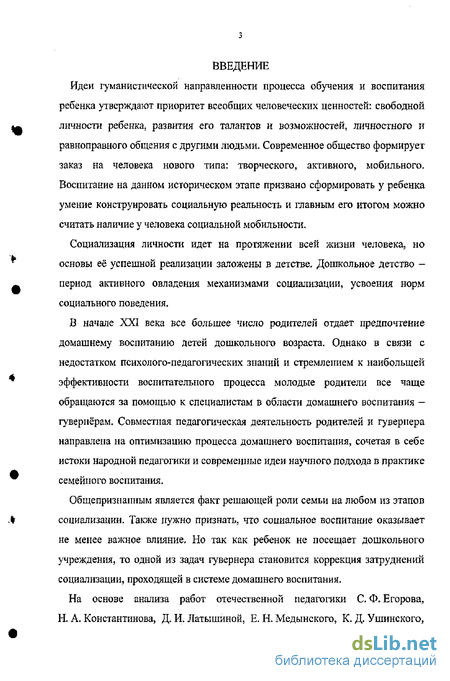 3

ВВЕДЕНИЕ

Идеи гуманистической направленности процесса обучения и воспитания ребенка утверждают приоритет всеобщих человеческих ценностей: свободной личности ребенка, развития его талантов и возможностей, личностного и равноправного общения с другими людьми. Современное общество формирует заказ на человека нового типа: творческого, активного, мобильного. Воспитание на данном историческом этапе призвано сформировать у ребенка умение конструировать социальную реальность и главным его итогом можно считать наличие у человека социальной мобильности.

Социализация личности идет на протяжении всей жизни человека, но основы её успешной реализации заложены в детстве. Дошкольное детство – период активного овладения механизмами социализации, усвоения норм социального поведения.

В начале XXI века все большее число родителей отдает предпочтение домашнему воспитанию детей дошкольного возраста. Однако в связи с недостатком психолого-педагогических знаний и стремлением к наибольшей эффективности воспитательного процесса молодые родители все чаще обращаются за помощью к специалистам в области домашнего воспитания – гувернёрам. Совместная педагогическая деятельность родителей и гувернера направлена на оптимизацию процесса домашнего воспитания, сочетая в себе истоки народной педагогики и современные идеи научного подхода в практике семейного воспитания.

Общепризнанным является факт решающей роли семьи на любом из этапов социализации. Также нужно признать, что социальное воспитание оказывает не менее важное влияние. Но так как ребенок не посещает дошкольного учреждения, то одной из задач гувернера становится коррекция затруднений социализации, проходящей в системе домашнего воспитания.

На основе анализа работ отечественной педагогики С. Ф. Егорова, Н. А. Константинова, Д. И. Латышиной, Е. Н. Медынского, К. Д. Ушинского,

dsLib.net
библиотека диссертаций